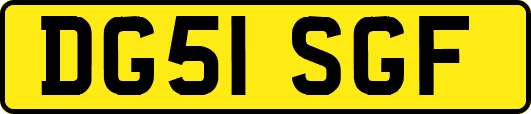 DG51 SGF